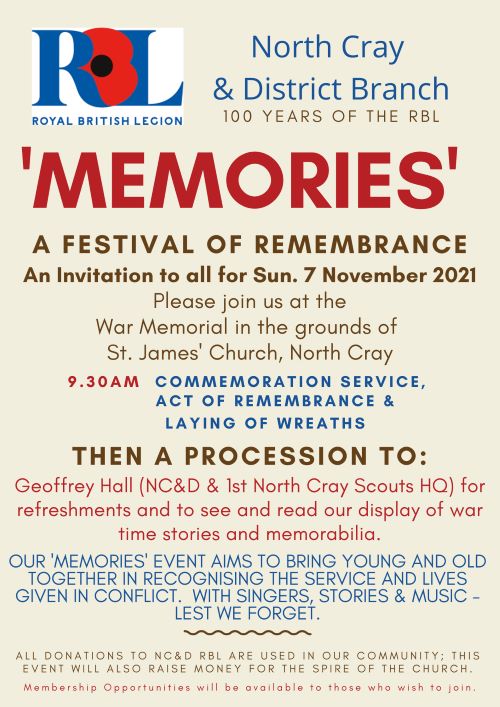 RBL
ROYAL BRITISH LEGION

North Cray
& District Branch
100 YEARS OF THE RBL

'MEMORIES'

A FESTIVAL OF REMEMBRANCE
An Invitation to all for Sun. 7 November 2021
Please join us at the War Memorial in the grounds of St. James' Church, North Cray

9.30AM COMMEMORATION SERVICE, ACT OF REMEMBRANCE & LAYING OF WREATHS

THEN A PROCESSION TO:
Geoffrey Hall (NC&D & 1st North Cray Scouts HQ) for refreshments and to see and read our display of war time stories and memorabilia.

OUR 'MEMORIES' EVENT AIMS TO BRING YOUNG AND OLD TOGETHER IN RECOGNISING THE SERVICE AND LIVES GIVEN IN CONFLICT. WITH SINGERS, STORIES & MUSIC - LEST WE FORGET.

ALL DONATIONS TO NC&D RBL ARE USED IN OUR COMMUNITY; THIS EVENT WILL ALSO RAISE MONEY FOR THE SPIRE OF THE CHURCH.

Membership Opportunities will be available to those who wish to join.